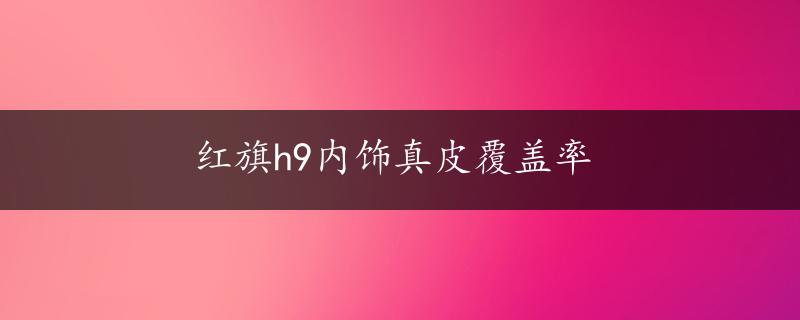 红旗h9内饰真皮覆盖率